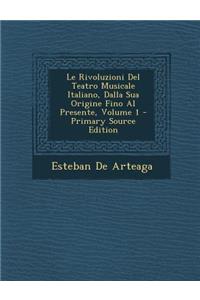 Le Rivoluzioni Del Teatro Musicale Italiano, Dalla Sua Origine Fino Al Presente, Volume 1 - Primary Source Edition

Esteban De Arteaga